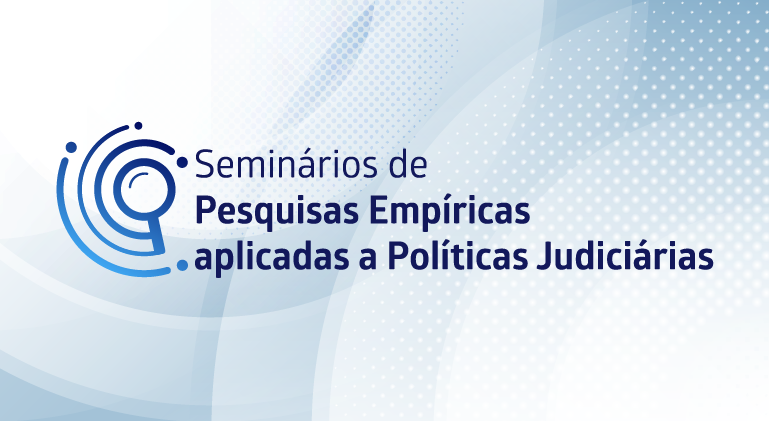 Seminários de
Pesquisas Empíricas
aplicadas a Políticas Judiciárias